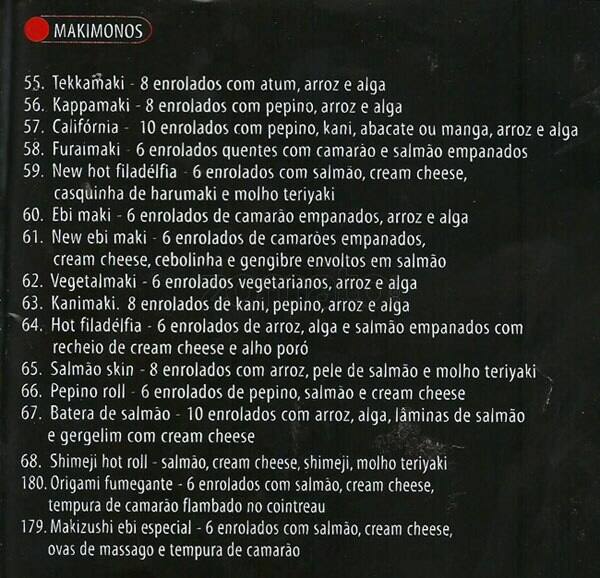 MAKIMONOS

55. Tekkamaki - 8 enrolados com atum, arroz e alga
56. Kappamaki - 8 enrolados com pepino, arroz e alga
57. Califórnia - 10 enrolados com pepino, kani, abacate ou manga, arroz e alga
58. Furaimaki - 6 enrolados quentes com camarão e salmão empanados
59. New hot filadélfia - 6 enrolados com salmão, cream cheese, casquinha de harumaki e molho teriyaki
60. Ebi maki - 6 enrolados de camarão empanados, arroz e alga
61. New ebi maki - 6 enrolados de camarões empanados, cream cheese, cebolinha e gengibre envoltos em salmão
62. Vegetalmaki - 6 enrolados vegetarianos, arroz e alga
63. Kanimaki. 8 enrolados de kani, pepino, arroz e alga
64. Hot filadélfia - 6 enrolados de arroz, alga e salmão empanados com recheio de cream cheese e alho poró
65. Salmão skin - 8 enrolados com arroz, pele de salmão e molho teriyaki
66. Pepino roll - 6 enrolados de pepino, salmão e cream cheese
67. Batera de salmão - 10 enrolados com arroz, alga, lâminas de salmão e gergelim com cream cheese
68. Shimeji hot roll - salmão, cream cheese, shimeji, molho teriyaki
180. Origami fumegante - 6 enrolados com salmão, cream cheese, tempura de camarão flambado no cointreau
179. Makizushi ebi especial - 6 enrolados com salmão, cream cheese, ovas de massago e tempura de camarão